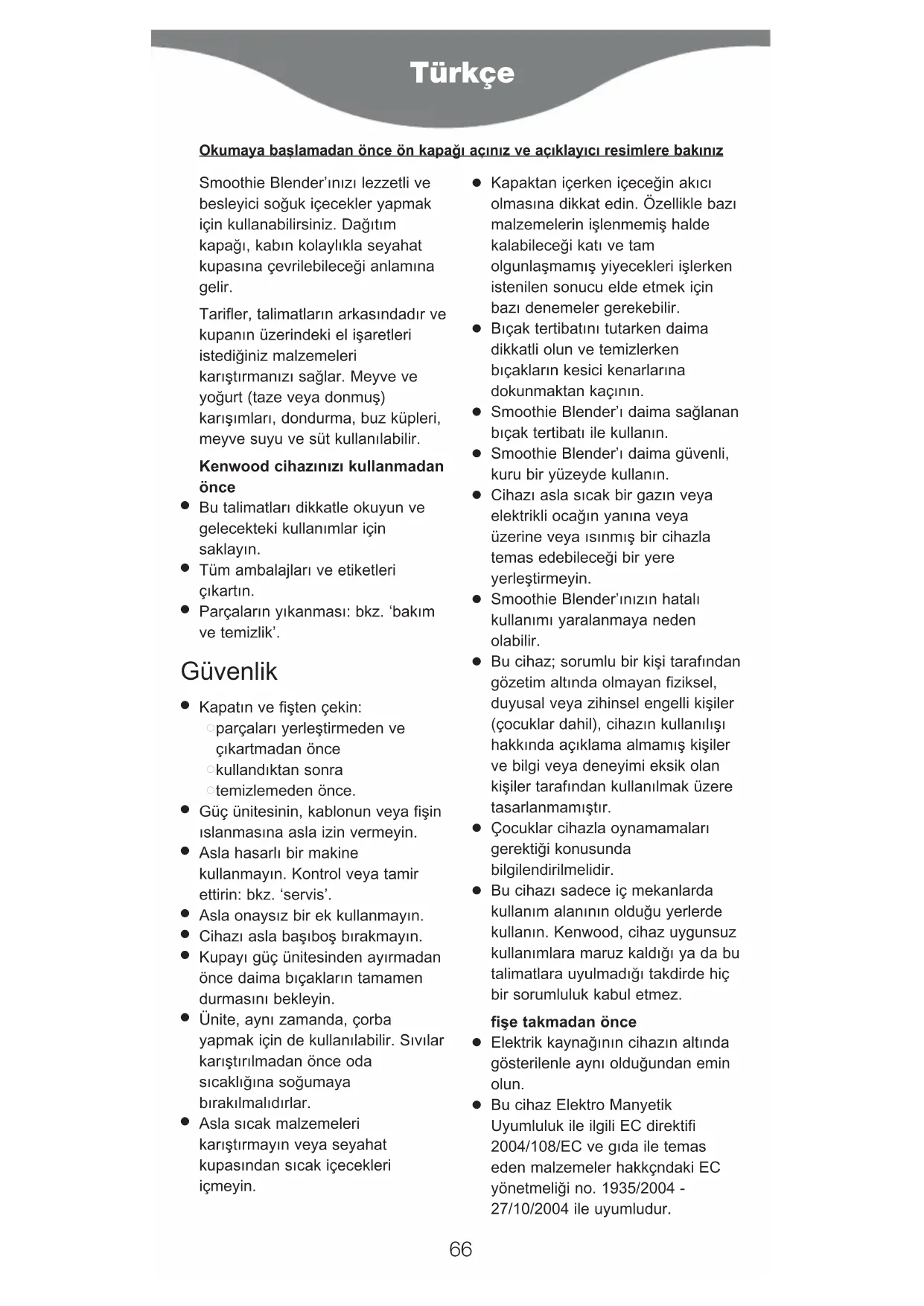 Türkçe

Okumaya başlamadan önce ön kapağı açınız ve açıklayıcı resimlere bakınız

Smoothie Blender'ınızı lezzetli ve besleyici soğuk içecekler yapmak için kullanabilirsiniz. Dağıtım kapağı, kabın kolaylıkla seyahat kupasına çevrilebileceği anlamına gelir.

Tarifler, talimatların arkasındadır ve kupanın üzerindeki el işaretleri istediğiniz malzemeleri karıştırmanızı sağlar. Meyve ve yoğurt (taze veya donmuş) karışımları, dondurma, buz küpleri, meyve suyu ve süt kullanılabilir.

Kenwood cihazınızı kullanmadan önce
● Bu talimatları dikkatle okuyun ve gelecekteki kullanımlar için saklayın.
● Tüm ambalajları ve etiketleri çıkartın.
● Parçaların yıkanması: bkz. 'bakım ve temizlik'.

Güvenlik

● Kapatın ve fişten çekin:
○ parçaları yerleştirmeden ve çıkartmadan önce
○ kullandıktan sonra
○ temizlemeden önce.
● Güç ünitesinin, kablonun veya fişin ıslanmasına asla izin vermeyin.
● Asla hasarlı bir makine kullanmayın. Kontrol veya tamir ettirin: bkz. 'servis'.
● Asla onaysız bir ek kullanmayın.
● Cihazı asla başıboş bırakmayın.
● Kupayı güç ünitesinden ayırmadan önce daima bıçakların tamamen durmasını bekleyin.
● Ünite, aynı zamanda, çorba yapmak için de kullanılabilir. Sıvılar karıştırılmadan önce oda sıcaklığına soğumaya bırakılmalıdırlar.
● Asla sıcak malzemeleri karıştırmayın veya seyahat kupasından sıcak içecekleri içmeyin.
● Kapaktan içerken içeceğin akıcı olmasına dikkat edin. Özellikle bazı malzemelerin işlenmemiş halde kalabileceği katı ve tam olgunlaşmamış yiyecekleri işlerken istenilen sonucu elde etmek için bazı denemeler gerekebilir.
● Bıçak tertibatını tutarken daima dikkatli olun ve temizlerken bıçakların kesici kenarlarına dokunmaktan kaçının.
● Smoothie Blender'ı daima sağlanan bıçak tertibatı ile kullanın.
● Smoothie Blender'ı daima güvenli, kuru bir yüzeyde kullanın.
● Cihazı asla sıcak bir gazın veya elektrikli ocağın yanına veya üzerine veya ısınmış bir cihazla temas edebileceği bir yere yerleştirmeyin.
● Smoothie Blender'ınızın hatalı kullanımı yaralanmaya neden olabilir.
● Bu cihaz; sorumlu bir kişi tarafından gözetim altında olmayan fiziksel, duyusal veya zihinsel engelli kişiler (çocuklar dahil), cihazın kullanılışı hakkında açıklama almamış kişiler ve bilgi veya deneyimi eksik olan kişiler tarafından kullanılmak üzere tasarlanmamıştır.
● Çocuklar cihazla oynamamaları gerektiği konusunda bilgilendirilmelidir.
● Bu cihazı sadece iç mekanlarda kullanım alanının olduğu yerlerde kullanın. Kenwood, cihaz uygunsuz kullanımlara maruz kaldığı ya da bu talimatlara uyulmadığı takdirde hiç bir sorumluluk kabul etmez.

fişe takmadan önce
● Elektrik kaynağının cihazın altında gösterilenle aynı olduğundan emin olun.
● Bu cihaz Elektro Manyetik Uyumluluk ile ilgili EC direktifi 2004/108/EC ve gıda ile temas eden malzemeler hakkçndaki EC yönetmeliği no. 1935/2004 - 27/10/2004 ile uyumludur.

66